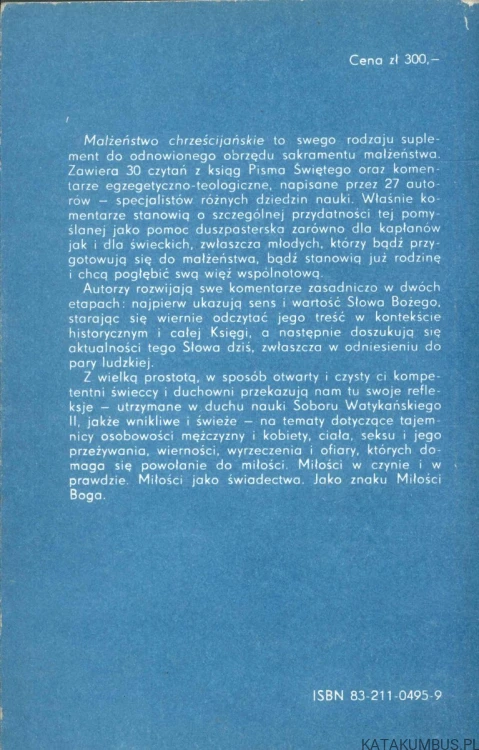 Cena zł 300,–

Małżeństwo chrześcijańskie to swego rodzaju suplement do odnowionego obrzędu sakramentu małżeństwa. Zawiera 30 czytań z ksiąg Pisma Świętego oraz komentarze egzegetyczno-teologiczne, napisane przez 27 autorów – specjalistów różnych dziedzin nauki. Właśnie komentarze stanowią o szczególnej przydatności tej pomyślanej jako pomoc duszpasterska zarówno dla kapłanów jak i dla świeckich, zwłaszcza młodych, którzy bądź przygotowują się do małżeństwa, bądź stanowią już rodzinę i chcą pogłębić swą więź wspólnotową.

Autorzy rozwijają swe komentarze zasadniczo w dwóch etapach: najpierw ukazują sens i wartość Słowa Bożego, starając się wiernie odczytać jego treść w kontekście historycznym i całej Księgi, a następnie doszukują się aktualności tego Słowa dziś, zwłaszcza w odniesieniu do pary ludzkiej.

Z wielką prostotą, w sposób otwarty i czysty ci kompetentni świeccy i duchowni przekazują nam tu swoje refleksje – utrzymane w duchu nauki Soboru Watykańskiego II, jakże wnikliwe i świeże – na tematy dotyczące tajemnicy osobowości mężczyzny i kobiety, ciała, seksu i jego przeżywania, wierności, wyrzeczenia i ofiary, których domaga się powołanie do miłości. Miłości w czynie i w prawdzie. Miłości jako świadectwa. Jako znaku Miłości Boga.

ISBN 83-211-0495-9

KATAKUMBUS.PL